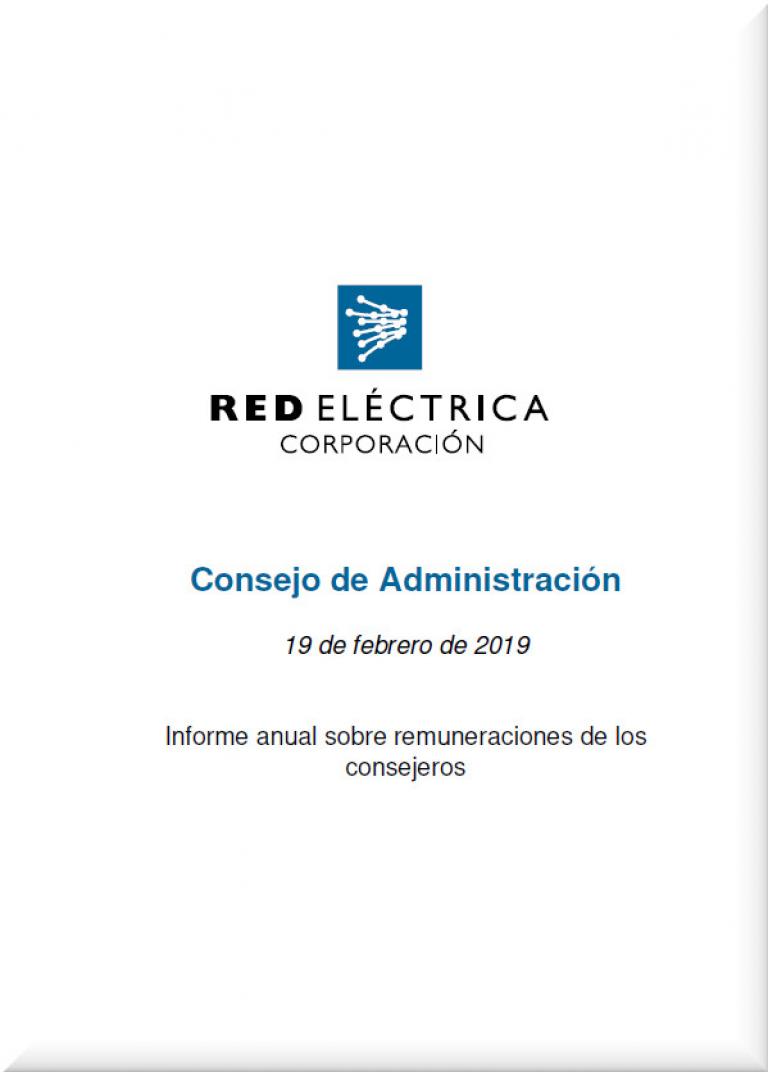 RED ELÉCTRICA
CORPORACIÓN

Consejo de Administración

19 de febrero de 2019

Informe anual sobre remuneraciones de los consejeros